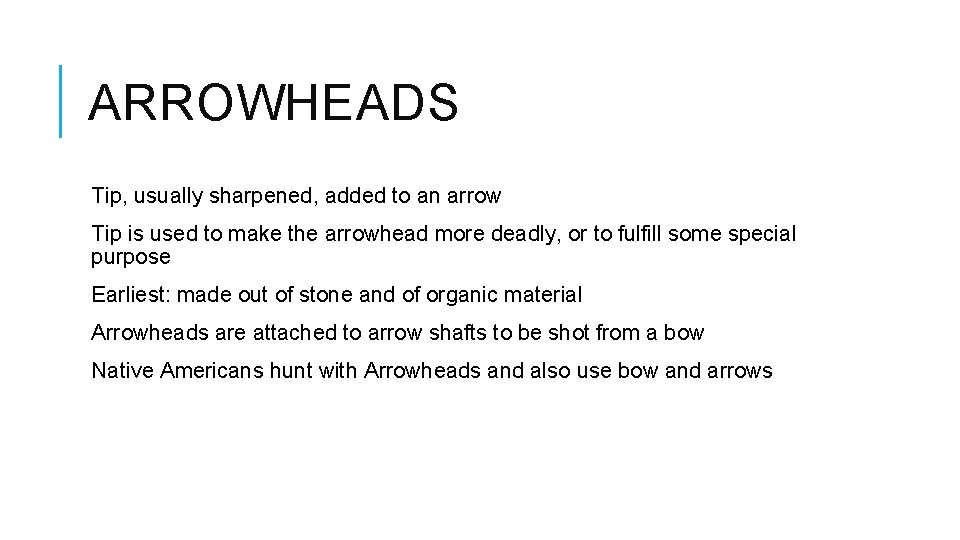 ARROWHEADS

Tip, usually sharpened, added to an arrow

Tip is used to make the arrowhead more deadly, or to fulfill some special purpose

Earliest: made out of stone and of organic material

Arrowheads are attached to arrow shafts to be shot from a bow

Native Americans hunt with Arrowheads and also use bow and arrows